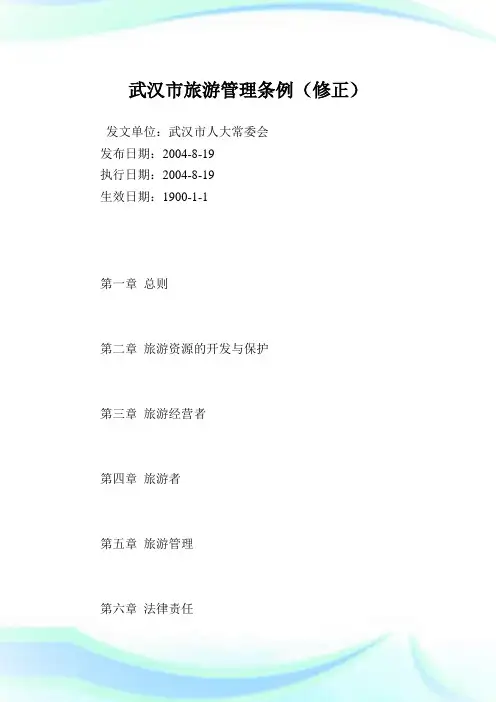 武汉市旅游管理条例（修正）

发文单位：武汉市人大常委会
发布日期：2004-8-19
执行日期：2004-8-19
生效日期：1900-1-1

第一章 总则

第二章 旅游资源的开发与保护

第三章 旅游经营者

第四章 旅游者

第五章 旅游管理

第六章 法律责任